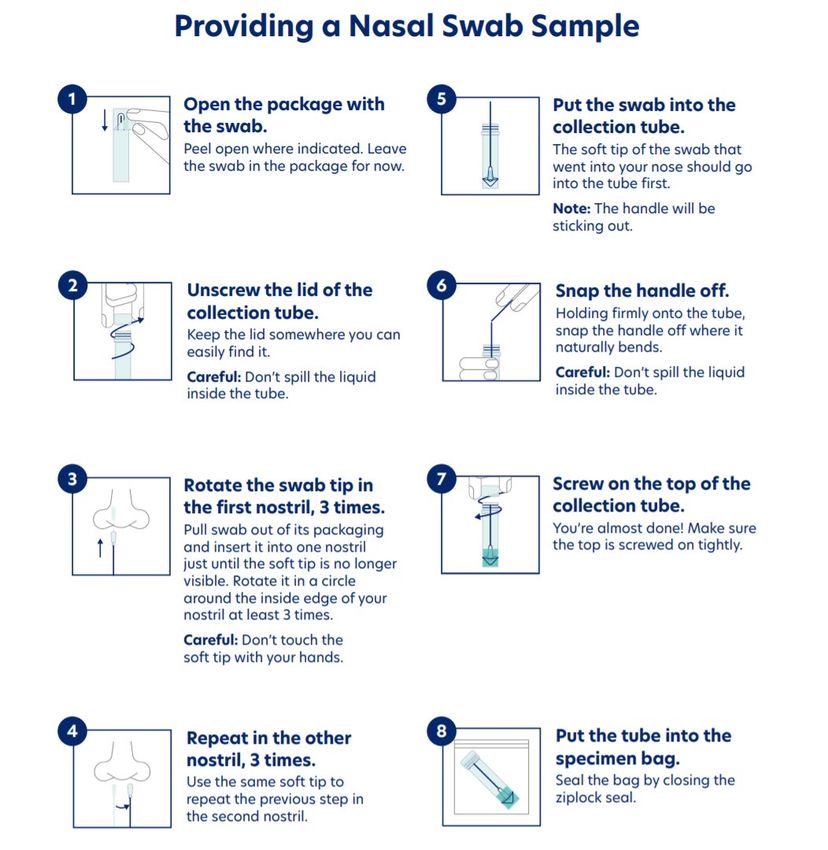 Providing a Nasal Swab Sample

1

Open the package with the swab.

Peel open where indicated. Leave the swab in the package for now.

2

Unscrew the lid of the collection tube.

Keep the lid somewhere you can easily find it.

Careful: Don't spill the liquid inside the tube.

3

Rotate the swab tip in the first nostril, 3 times.

Pull swab out of its packaging and insert it into one nostril just until the soft tip is no longer visible. Rotate it in a circle around the inside edge of your nostril at least 3 times.

Careful: Don't touch the soft tip with your hands.

4

Repeat in the other nostril, 3 times.

Use the same soft tip to repeat the previous step in the second nostril.

5

Put the swab into the collection tube.

The soft tip of the swab that went into your nose should go into the tube first.

Note: The handle will be sticking out.

6

Snap the handle off.

Holding firmly onto the tube, snap the handle off where it naturally bends.

Careful: Don't spill the liquid inside the tube.

7

Screw on the top of the collection tube.

You're almost done! Make sure the top is screwed on tightly.

8

Put the tube into the specimen bag.

Seal the bag by closing the ziplock seal.